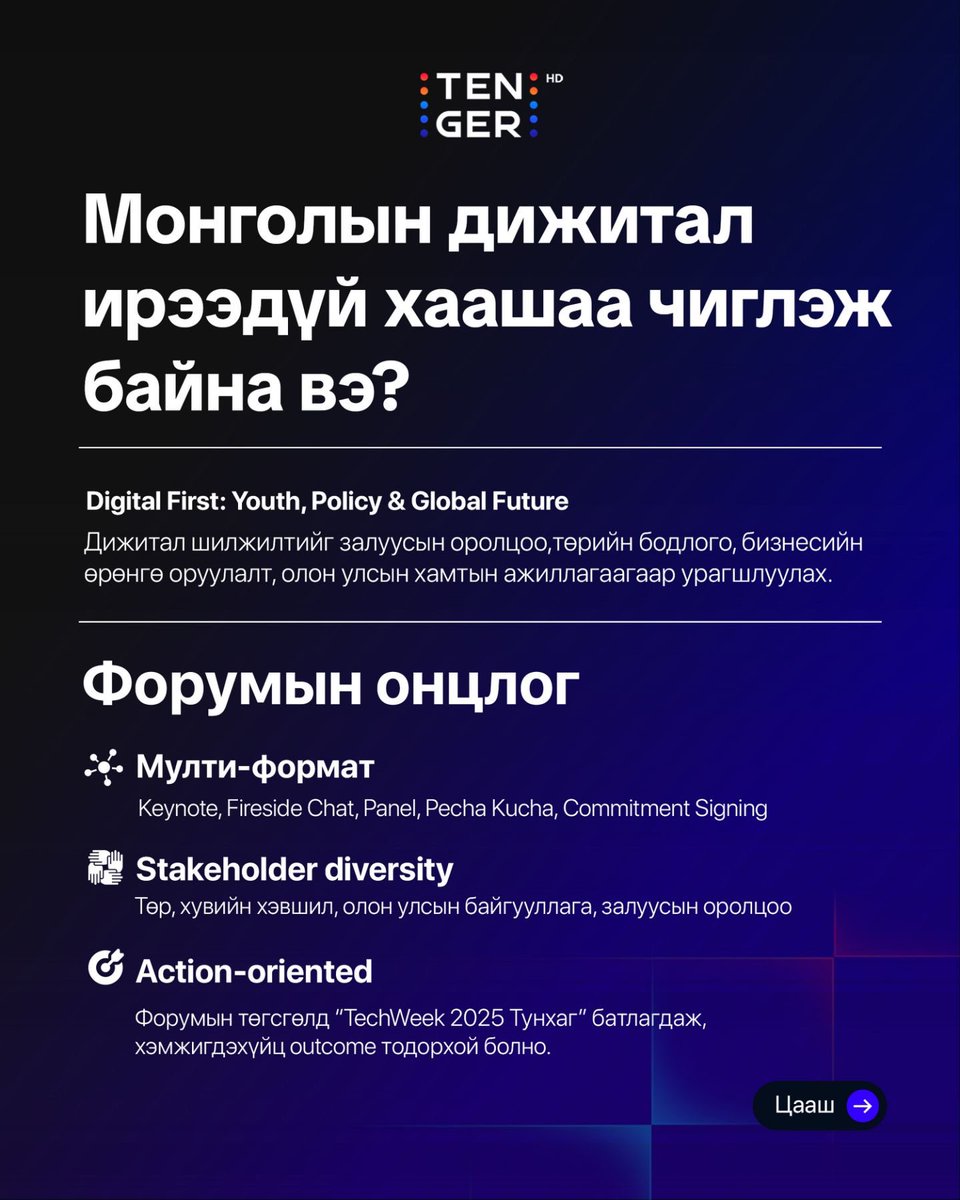 TEN GER HD

Монголын дижитал ирээдүй хаашаа чиглэж байна вэ?

Digital First: Youth, Policy & Global Future

Дижитал шилжилтийг залуусын оролцоо,төрийн бодлого, бизнесийн өрөнгө оруулалт, олон улсын хамтын ажиллагаагаар урагшлуулах.

Форумын онцлог

Мулти-формат
Keynote, Fireside Chat, Panel, Pecha Kucha, Commitment Signing

Stakeholder diversity
Төр, хувийн хэвшил, олон улсын байгууллага, залуусын оролцоо

Action-oriented
Форумын төгсгөлд “TechWeek 2025 Тунхаг” батлагдаж, хэмжигдэхүйц outcome тодорхой болно.

Цааш